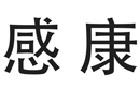 感康